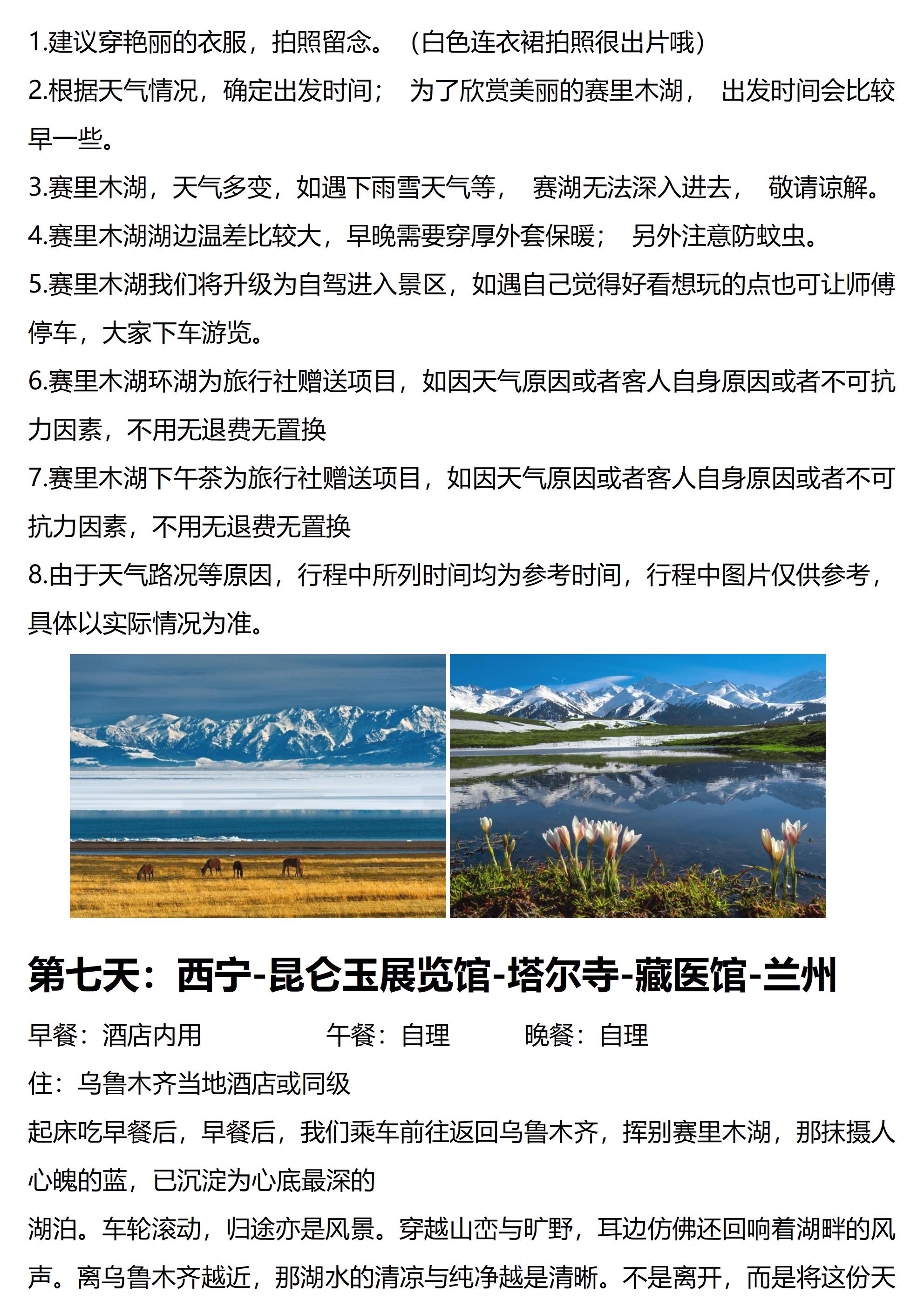 1.建议穿艳丽的衣服，拍照留念。（白色连衣裙拍照很出片哦）
2.根据天气情况，确定出发时间； 为了欣赏美丽的赛里木湖， 出发时间会比较早一些。
3.赛里木湖，天气多变，如遇下雨雪天气等， 赛湖无法深入进去， 敬请谅解。
4.赛里木湖湖边温差比较大，早晚需要穿厚外套保暖； 另外注意防蚊虫。
5.赛里木湖我们将升级为自驾进入景区，如遇自己觉得好看想玩的点也可让师傅停车，大家下车游览。
6.赛里木湖环湖为旅行社赠送项目，如因天气原因或者客人自身原因或者不可抗力因素，不用无退费无置换
7.赛里木湖下午茶为旅行社赠送项目，如因天气原因或者客人自身原因或者不可抗力因素，不用无退费无置换
8.由于天气路况等原因，行程中所列时间均为参考时间，行程中图片仅供参考，具体以实际情况为准。

第七天：西宁-昆仑玉展览馆-塔尔寺-藏医馆-兰州

早餐：酒店内用 午餐：自理 晚餐：自理
住：乌鲁木齐当地酒店或同级
起床吃早餐后，早餐后，我们乘车前往返回乌鲁木齐，挥别赛里木湖，那抹摄人心魄的蓝，已沉淀为心底最深的
湖泊。车轮滚动，归途亦是风景。穿越山峦与旷野，耳边仿佛还回响着湖畔的风声。离乌鲁木齐越近，那湖水的清凉与纯净越是清晰。不是离开，而是将这份天